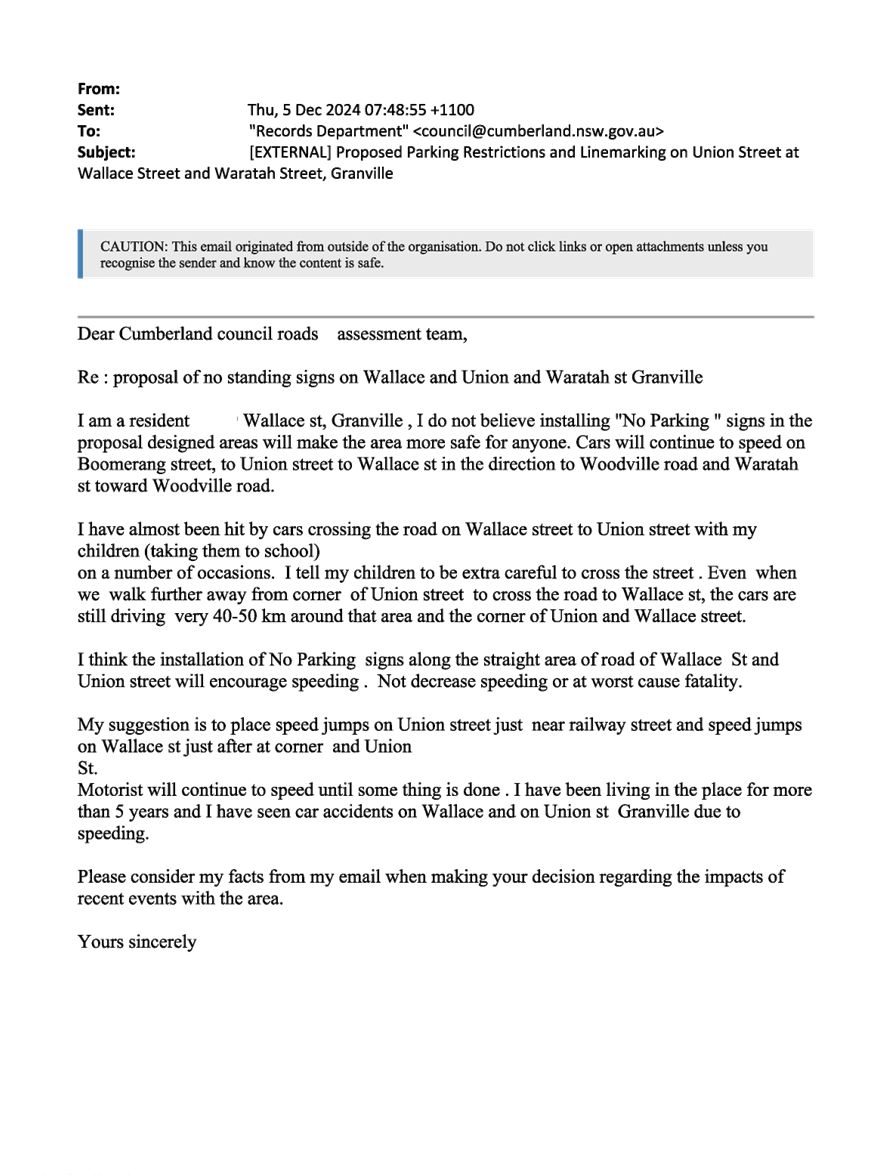 From:
Sent: Thu, 5 Dec 2024 07:48:55 +1100
To: "Records Department" <council@cumberland.nsw.gov.au>
Subject: [EXTERNAL] Proposed Parking Restrictions and Linemarking on Union Street at Wallace Street and Waratah Street, Granville

CAUTION: This email originated from outside of the organisation. Do not click links or open attachments unless you recognise the sender and know the content is safe.

Dear Cumberland council roads assessment team,

Re : proposal of no standing signs on Wallace and Union and Waratah st Granville

I am a resident Wallace st, Granville , I do not believe installing "No Parking " signs in the proposal designed areas will make the area more safe for anyone. Cars will continue to speed on Boomerang street, to Union street to Wallace st in the direction to Woodville road and Waratah st toward Woodville road.

I have almost been hit by cars crossing the road on Wallace street to Union street with my children (taking them to school)
on a number of occasions. I tell my children to be extra careful to cross the street . Even when we walk further away from corner of Union street to cross the road to Wallace st, the cars are still driving very 40-50 km around that area and the corner of Union and Wallace street.

I think the installation of No Parking signs along the straight area of road of Wallace St and Union street will encourage speeding . Not decrease speeding or at worst cause fatality.

My suggestion is to place speed jumps on Union street just near railway street and speed jumps on Wallace st just after at corner and Union
St.
Motorist will continue to speed until some thing is done . I have been living in the place for more than 5 years and I have seen car accidents on Wallace and on Union st Granville due to speeding.

Please consider my facts from my email when making your decision regarding the impacts of recent events with the area.

Yours sincerely